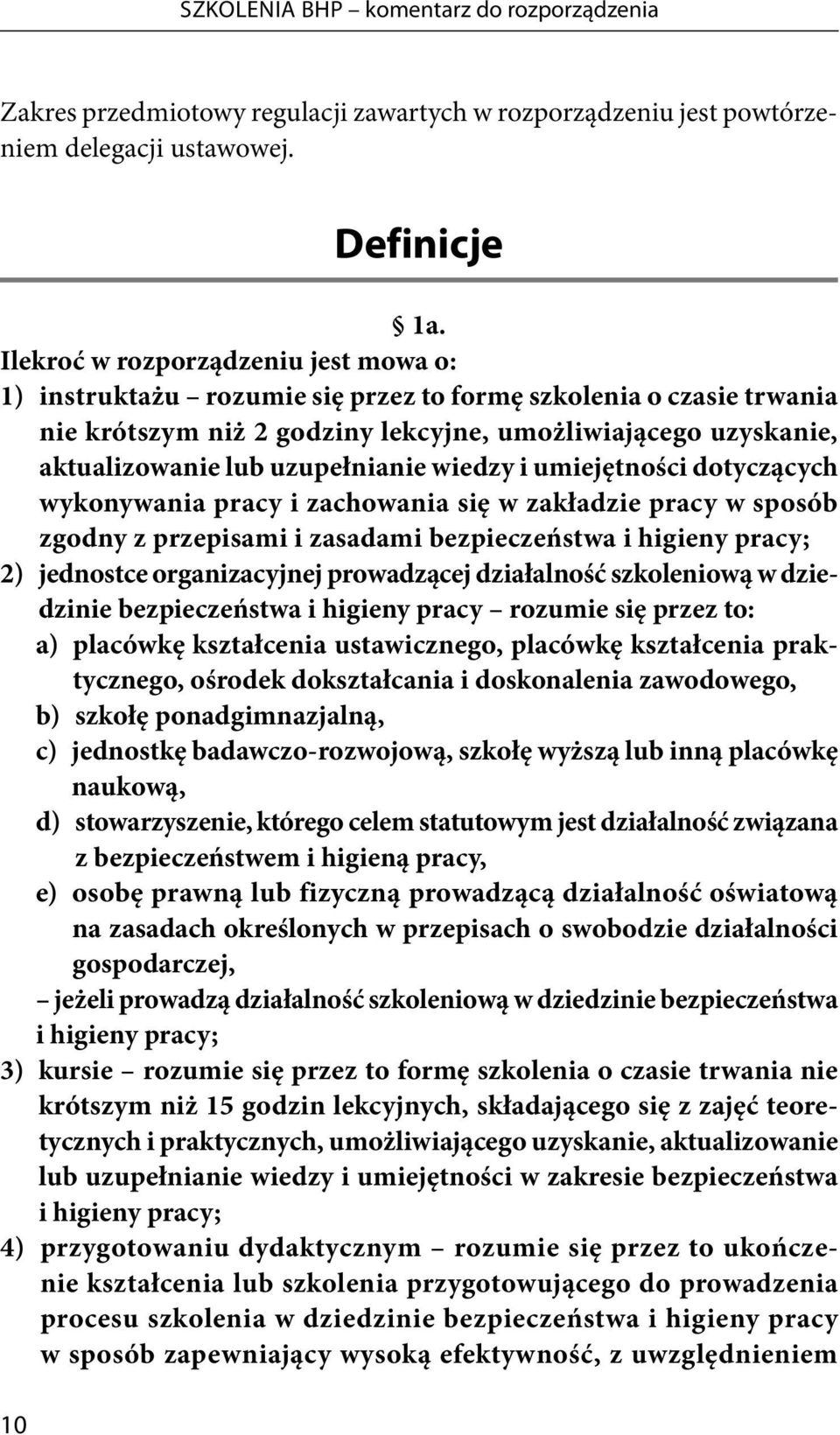 SZKOLENIA BHP – komentarz do rozporządzenia

Zakres przedmiotowy regulacji zawartych w rozporządzeniu jest powtórzeniem delegacji ustawowej.

Definicje

§ 1a.

Ilekroć w rozporządzeniu jest mowa o:
1) instruktażu – rozumie się przez to formę szkolenia o czasie trwania nie krótszym niż 2 godziny lekcyjne, umożliwiającego uzyskanie, aktualizowanie lub uzupełnianie wiedzy i umiejętności dotyczących wykonywania pracy i zachowania się w zakładzie pracy w sposób zgodny z przepisami i zasadami bezpieczeństwa i higieny pracy;
2) jednostce organizacyjnej prowadzącej działalność szkoleniową w dziedzinie bezpieczeństwa i higieny pracy – rozumie się przez to:
a) placówkę kształcenia ustawicznego, placówkę kształcenia praktycznego, ośrodek dokształcania i doskonalenia zawodowego,
b) szkołę ponadgimnazjalną,
c) jednostkę badawczo-rozwojową, szkołę wyższą lub inną placówkę naukową,
d) stowarzyszenie, którego celem statutowym jest działalność związana z bezpieczeństwem i higieną pracy,
e) osobę prawną lub fizyczną prowadzącą działalność oświatową na zasadach określonych w przepisach o swobodzie działalności gospodarczej,
– jeżeli prowadzą działalność szkoleniową w dziedzinie bezpieczeństwa i higieny pracy;
3) kursie – rozumie się przez to formę szkolenia o czasie trwania nie krótszym niż 15 godzin lekcyjnych, składającego się z zajęć teoretycznych i praktycznych, umożliwiającego uzyskanie, aktualizowanie lub uzupełnianie wiedzy i umiejętności w zakresie bezpieczeństwa i higieny pracy;
4) przygotowaniu dydaktycznym – rozumie się przez to ukończenie kształcenia lub szkolenia przygotowującego do prowadzenia procesu szkolenia w dziedzinie bezpieczeństwa i higieny pracy w sposób zapewniający wysoką efektywność, z uwzględnieniem

10